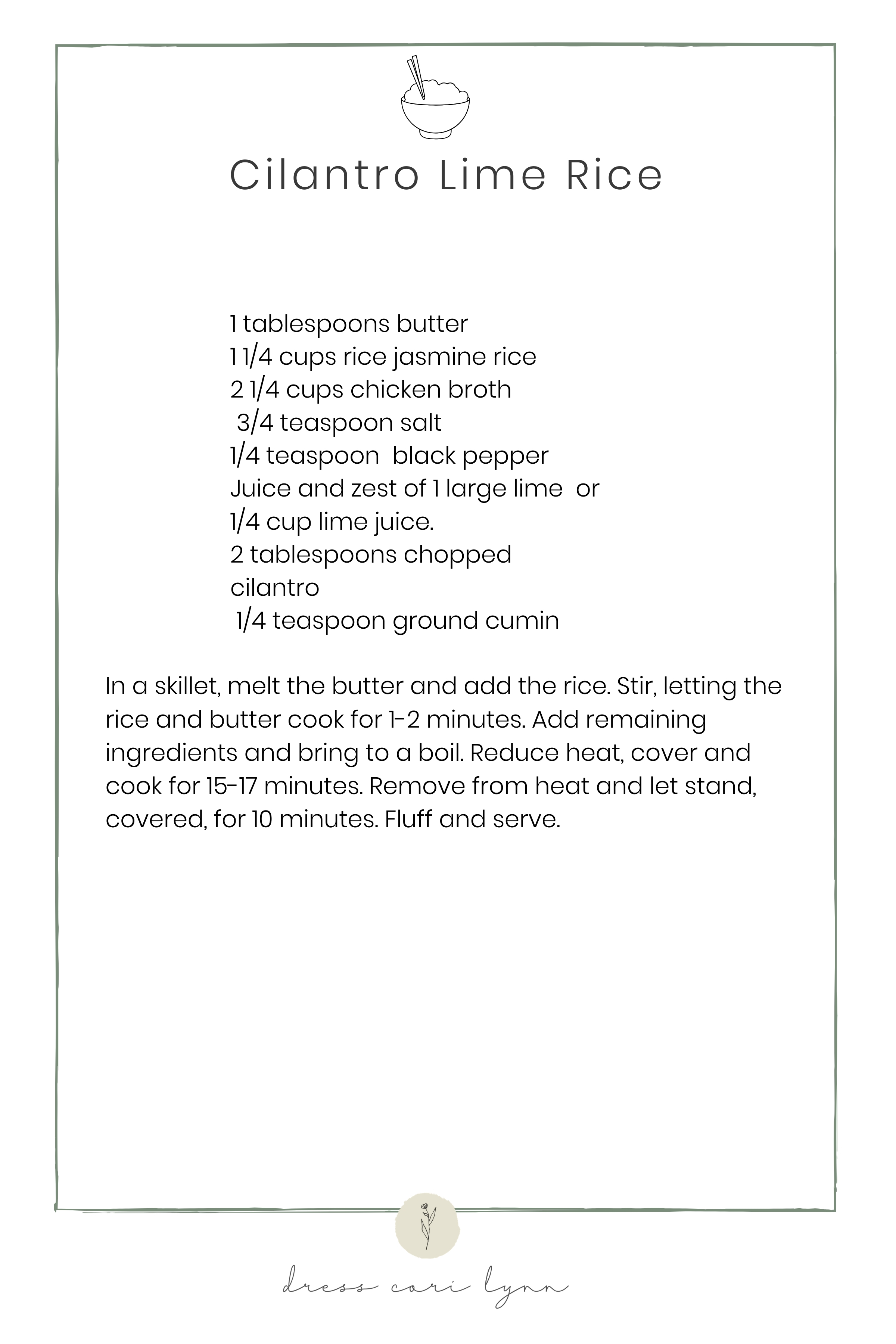 Cilantro Lime Rice

1 tablespoons butter
1 1/4 cups rice jasmine rice
2 1/4 cups chicken broth
3/4 teaspoon salt
1/4 teaspoon black pepper
Juice and zest of 1 large lime or
1/4 cup lime juice.
2 tablespoons chopped
cilantro
1/4 teaspoon ground cumin

In a skillet, melt the butter and add the rice. Stir, letting the rice and butter cook for 1-2 minutes. Add remaining ingredients and bring to a boil. Reduce heat, cover and cook for 15-17 minutes. Remove from heat and let stand, covered, for 10 minutes. Fluff and serve.

dress cori lynn